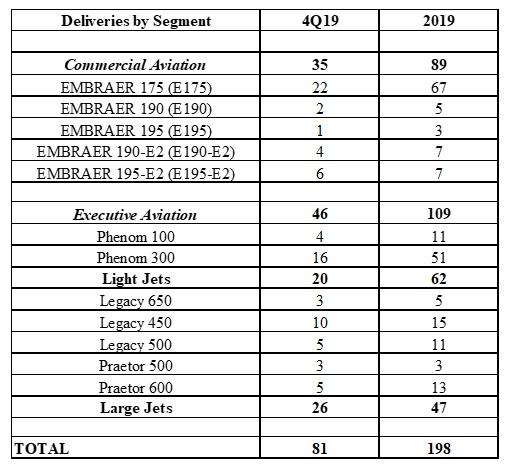 | Deliveries by Segment | 4Q19 | 2019 |
|---|---|---|
| | | |
| Commercial Aviation | 35 | 89 |
| EMBRAER 175 (E175) | 22 | 67 |
| EMBRAER 190 (E190) | 2 | 5 |
| EMBRAER 195 (E195) | 1 | 3 |
| EMBRAER 190-E2 (E190-E2) | 4 | 7 |
| EMBRAER 195-E2 (E195-E2) | 6 | 7 |
| | | |
| Executive Aviation | 46 | 109 |
| Phenom 100 | 4 | 11 |
| Phenom 300 | 16 | 51 |
| Light Jets | 20 | 62 |
| Legacy 650 | 3 | 5 |
| Legacy 450 | 10 | 15 |
| Legacy 500 | 5 | 11 |
| Praetor 500 | 3 | 3 |
| Praetor 600 | 5 | 13 |
| Large Jets | 26 | 47 |
| | | |
| TOTAL | 81 | 198 |